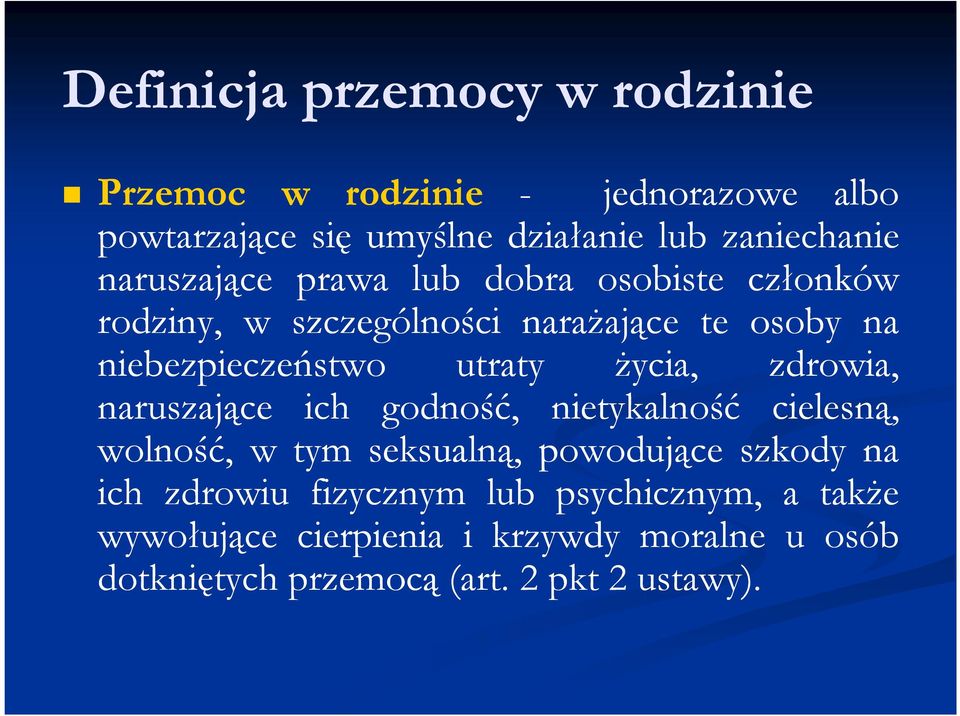 Definicja przemocy w rodzinie

Przemoc w rodzinie - jednorazowe albo powtarzające się umyślne działanie lub zaniechanie naruszające prawa lub dobra osobiste członków rodziny, w szczególności narażające te osoby na niebezpieczeństwo utraty życia, zdrowia, naruszające ich godność, nietykalność cielesną, wolność, w tym seksualną, powodujące szkody na ich zdrowiu fizycznym lub psychicznym, a także wywołujące cierpienia i krzywdy moralne u osób dotkniętych przemocą (art. 2 pkt 2 ustawy).